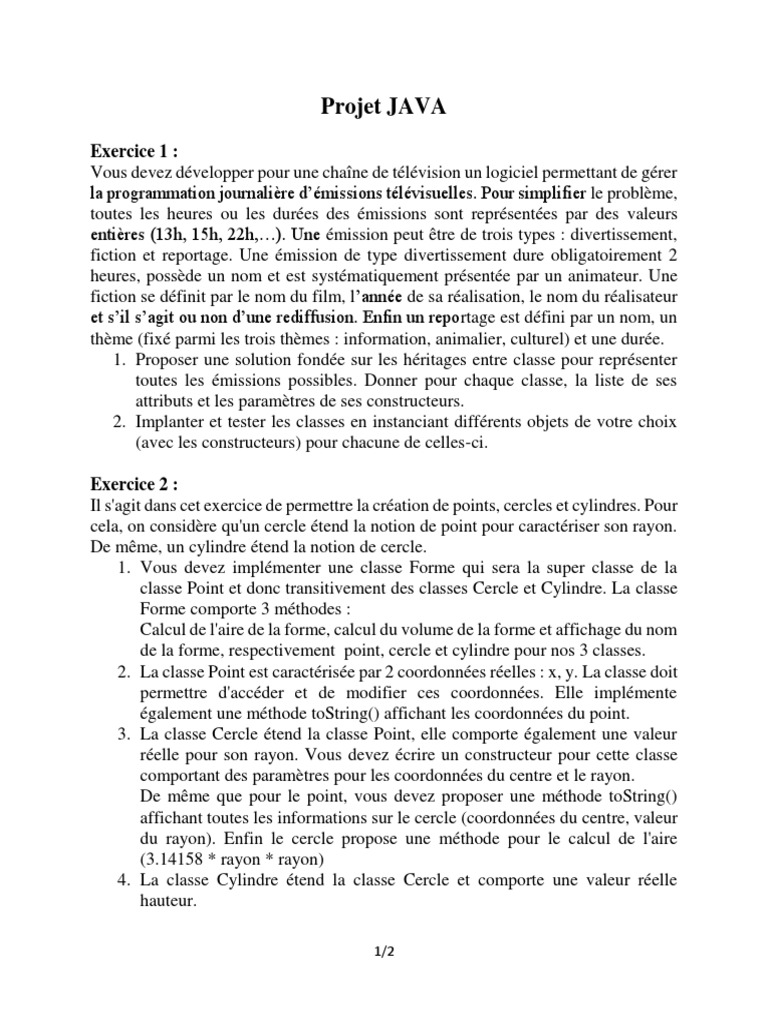 Projet JAVA

Exercice 1 :
Vous devez développer pour une chaîne de télévision un logiciel permettant de gérer la programmation journalière d'émissions télévisuelles. Pour simplifier le problème, toutes les heures ou les durées des émissions sont représentées par des valeurs entières (13h, 15h, 22h,…). Une émission peut être de trois types : divertissement, fiction et reportage. Une émission de type divertissement dure obligatoirement 2 heures, possède un nom et est systématiquement présentée par un animateur. Une fiction se définit par le nom du film, l'année de sa réalisation, le nom du réalisateur et s'il s'agit ou non d'une rediffusion. Enfin un reportage est défini par un nom, un thème (fixé parmi les trois thèmes : information, animalier, culturel) et une durée.
1. Proposer une solution fondée sur les héritages entre classe pour représenter toutes les émissions possibles. Donner pour chaque classe, la liste de ses attributs et les paramètres de ses constructeurs.
2. Implanter et tester les classes en instanciant différents objets de votre choix (avec les constructeurs) pour chacune de celles-ci.

Exercice 2 :
Il s'agit dans cet exercice de permettre la création de points, cercles et cylindres. Pour cela, on considère qu'un cercle étend la notion de point pour caractériser son rayon. De même, un cylindre étend la notion de cercle.
1. Vous devez implémenter une classe Forme qui sera la super classe de la classe Point et donc transitivement des classes Cercle et Cylindre. La classe Forme comporte 3 méthodes :
Calcul de l'aire de la forme, calcul du volume de la forme et affichage du nom de la forme, respectivement point, cercle et cylindre pour nos 3 classes.
2. La classe Point est caractérisée par 2 coordonnées réelles : x, y. La classe doit permettre d'accéder et de modifier ces coordonnées. Elle implémente également une méthode toString() affichant les coordonnées du point.
3. La classe Cercle étend la classe Point, elle comporte également une valeur réelle pour son rayon. Vous devez écrire un constructeur pour cette classe comportant des paramètres pour les coordonnées du centre et le rayon.
De même que pour le point, vous devez proposer une méthode toString() affichant toutes les informations sur le cercle (coordonnées du centre, valeur du rayon). Enfin le cercle propose une méthode pour le calcul de l'aire (3.14158 * rayon * rayon)
4. La classe Cylindre étend la classe Cercle et comporte une valeur réelle hauteur.

1/2